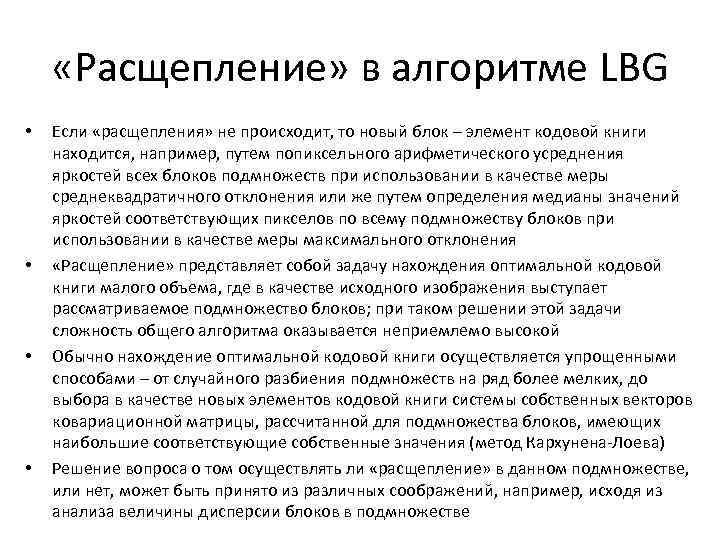 «Расщепление» в алгоритме LBG

• Если «расщепления» не происходит, то новый блок – элемент кодовой книги находится, например, путем попиксельного арифметического усреднения яркостей всех блоков подмножеств при использовании в качестве меры среднеквадратичного отклонения или же путем определения медианы значений яркостей соответствующих пикселов по всему подмножеству блоков при использовании в качестве меры максимального отклонения

• «Расщепление» представляет собой задачу нахождения оптимальной кодовой книги малого объема, где в качестве исходного изображения выступает рассматриваемое подмножество блоков; при таком решении этой задачи сложность общего алгоритма оказывается неприемлемо высокой

• Обычно нахождение оптимальной кодовой книги осуществляется упрощенными способами – от случайного разбиения подмножеств на ряд более мелких, до выбора в качестве новых элементов кодовой книги системы собственных векторов ковариационной матрицы, рассчитанной для подмножества блоков, имеющих наибольшие соответствующие собственные значения (метод Кархунена-Лоева)

• Решение вопроса о том осуществлять ли «расщепление» в данном подмножестве, или нет, может быть принято из различных соображений, например, исходя из анализа величины дисперсии блоков в подмножестве